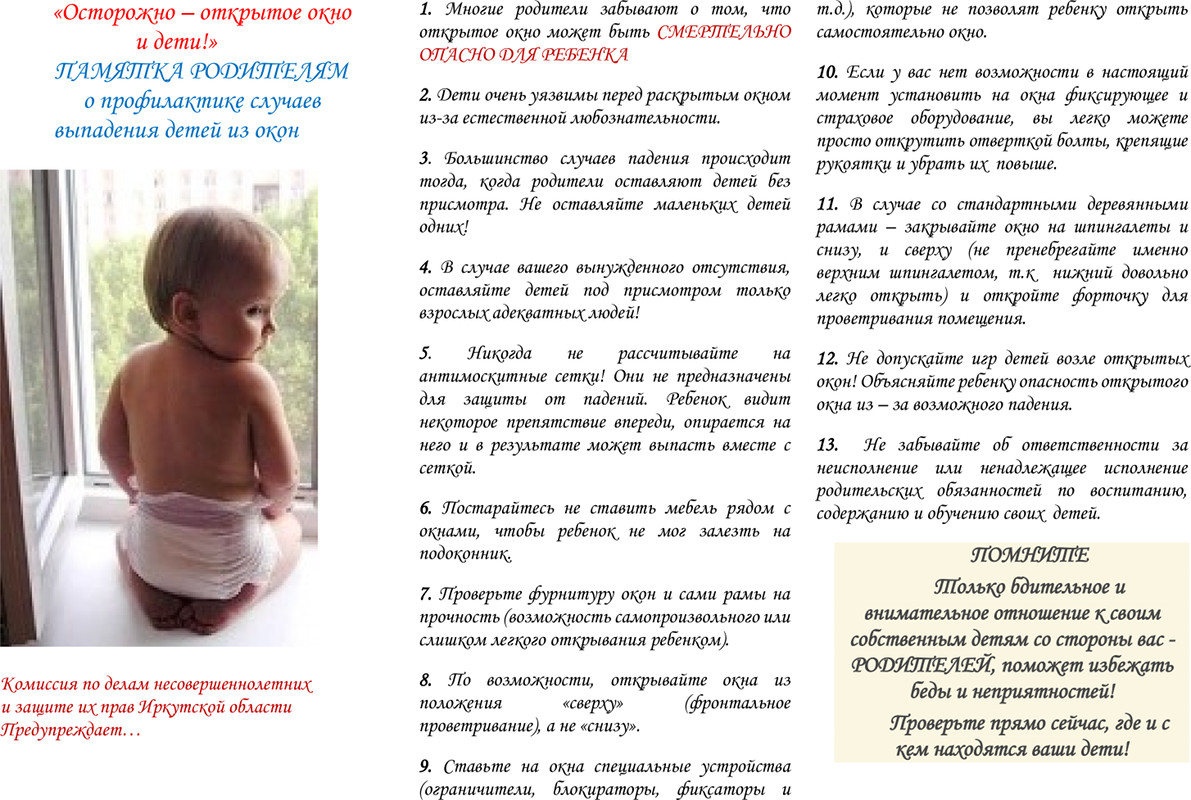 «Осторожно – открытое окно и дети!»
ПАМЯТКА РОДИТЕЛЯМ
о профилактике случаев выпадения детей из окон

Комиссия по делам несовершеннолетних и защите их прав Иркутской области Предупреждает…

1. Многие родители забывают о том, что открытое окно может быть СМЕРТЕЛЬНО ОПАСНО ДЛЯ РЕБЕНКА

2. Дети очень уязвимы перед раскрытым окном из-за естественной любознательности.

3. Большинство случаев падения происходит тогда, когда родители оставляют детей без присмотра. Не оставляйте маленьких детей одних!

4. В случае вашего вынужденного отсутствия, оставляйте детей под присмотром только взрослых адекватных людей!

5. Никогда не рассчитывайте на антимоскитные сетки! Они не предназначены для защиты от падений. Ребенок видит некоторое препятствие впереди, опирается на него и в результате может выпасть вместе с сеткой.

6. Постарайтесь не ставить мебель рядом с окнами, чтобы ребенок не мог залезть на подоконник.

7. Проверьте фурнитуру окон и сами рамы на прочность (возможность самопроизвольного или слишком легкого открывания ребенком).

8. По возможности, открывайте окна из положения «сверху» (фронтальное проветривание), а не «снизу».

9. Ставьте на окна специальные устройства (ограничители, блокираторы, фиксаторы и т.д.), которые не позволят ребенку открыть самостоятельно окно.

10. Если у вас нет возможности в настоящий момент установить на окна фиксирующее и страховое оборудование, вы легко можете просто открутить отверткой болты, крепящие рукоятки и убрать их повыше.

11. В случае со стандартными деревянными рамами – закрывайте окно на шпингалеты и снизу, и сверху (не пренебрегайте именно верхним шпингалетом, т.к нижний довольно легко открыть) и откройте форточку для проветривания помещения.

12. Не допускайте игр детей возле открытых окон! Объясняйте ребенку опасность открытого окна из – за возможного падения.

13. Не забывайте об ответственности за неисполнение или ненадлежащее исполнение родительских обязанностей по воспитанию, содержанию и обучению своих детей.

ПОМНИТЕ
Только бдительное и внимательное отношение к своим собственным детям со стороны вас - РОДИТЕЛЕЙ, поможет избежать беды и неприятностей!
Проверьте прямо сейчас, где и с кем находятся ваши дети!